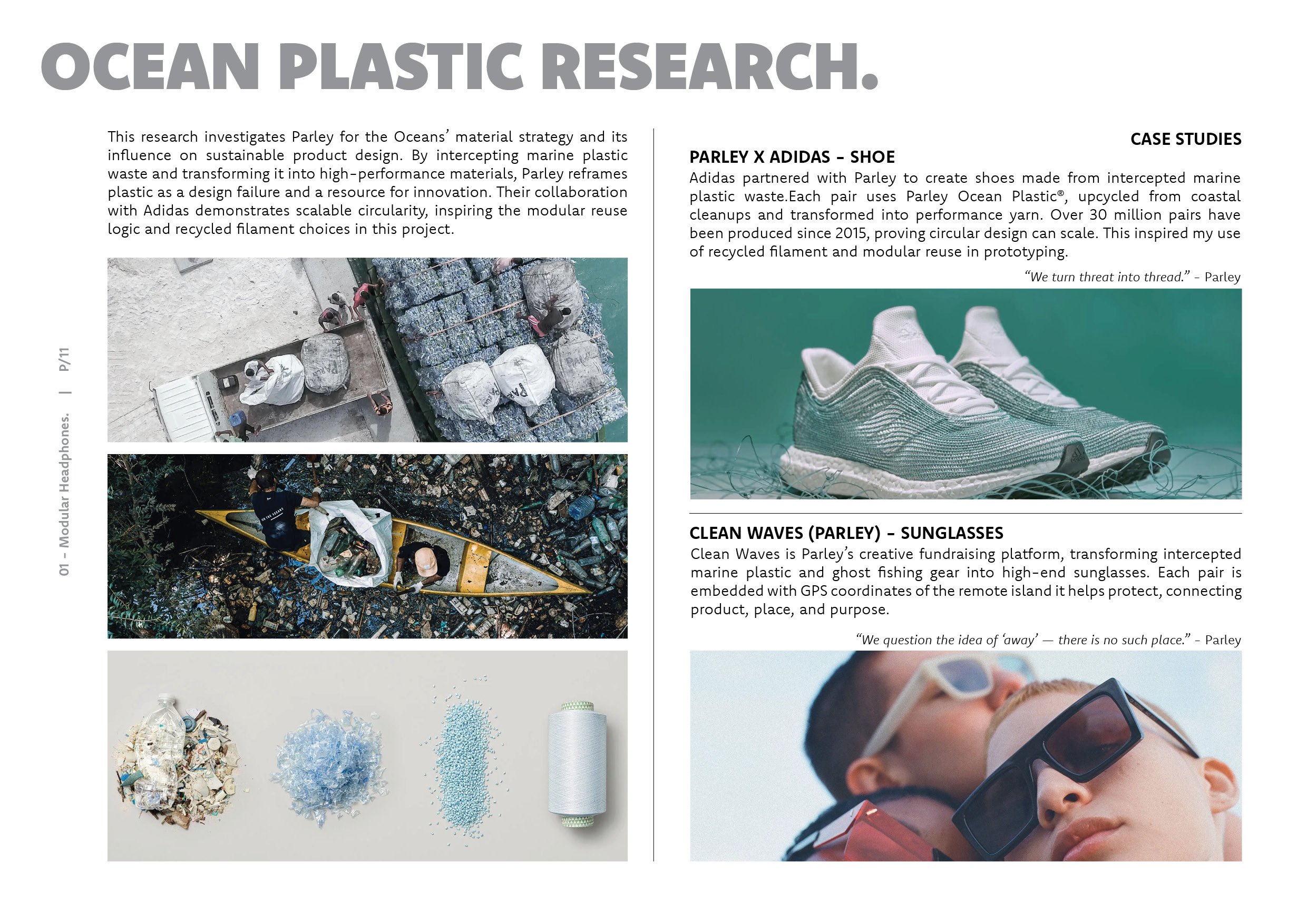 OCEAN PLASTIC RESEARCH.

01 - Modular Headphones. | P/11

This research investigates Parley for the Oceans' material strategy and its influence on sustainable product design. By intercepting marine plastic waste and transforming it into high-performance materials, Parley reframes plastic as a design failure and a resource for innovation. Their collaboration with Adidas demonstrates scalable circularity, inspiring the modular reuse logic and recycled filament choices in this project.

CASE STUDIES

PARLEY X ADIDAS - SHOE

Adidas partnered with Parley to create shoes made from intercepted marine plastic waste.Each pair uses Parley Ocean Plastic®, upcycled from coastal cleanups and transformed into performance yarn. Over 30 million pairs have been produced since 2015, proving circular design can scale. This inspired my use of recycled filament and modular reuse in prototyping.

"We turn threat into thread." - Parley

CLEAN WAVES (PARLEY) - SUNGLASSES

Clean Waves is Parley's creative fundraising platform, transforming intercepted marine plastic and ghost fishing gear into high-end sunglasses. Each pair is embedded with GPS coordinates of the remote island it helps protect, connecting product, place, and purpose.

"We question the idea of 'away' — there is no such place." - Parley